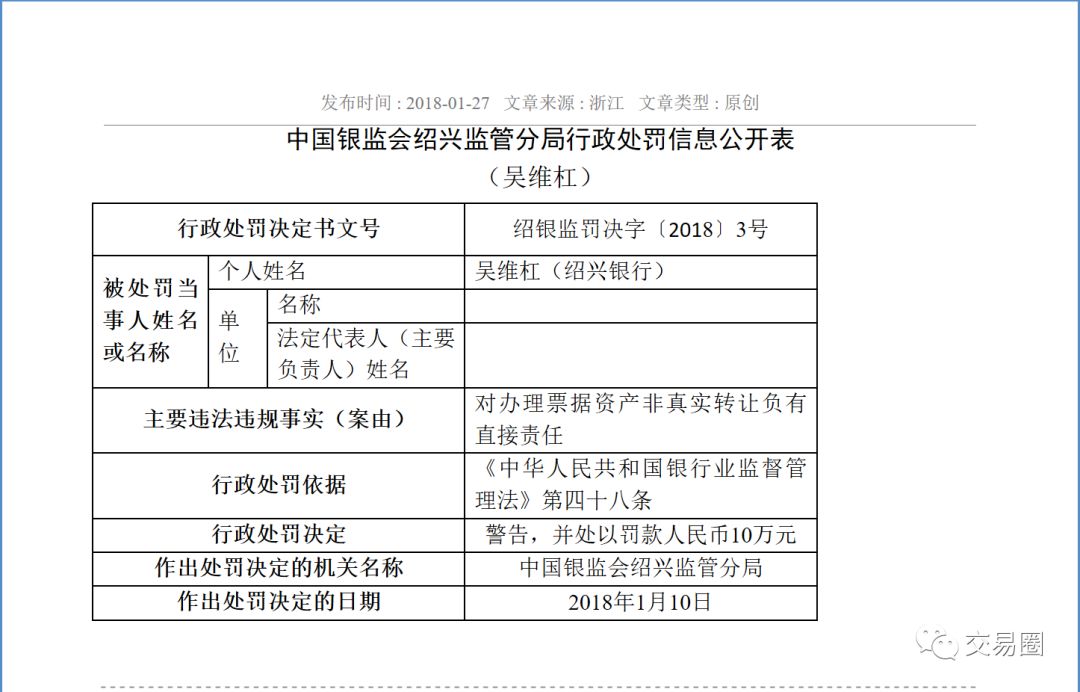 发布时间：2018-01-27　文章来源：浙江　文章类型：原创

中国银监会绍兴监管分局行政处罚信息公开表
（吴维杠）

| 行政处罚决定书文号 | | | 绍银监罚决字〔2018〕3号 |
|---|---|---|---|
| 被处罚当事人姓名或名称 | 个人姓名 | | 吴维杠（绍兴银行） |
| | 单位 | 名称 | |
| | | 法定代表人（主要负责人）姓名 | |
| 主要违法违规事实（案由） | | | 对办理票据资产非真实转让负有直接责任 |
| 行政处罚依据 | | | 《中华人民共和国银行业监督管理法》第四十八条 |
| 行政处罚决定 | | | 警告，并处以罚款人民币10万元 |
| 作出处罚决定的机关名称 | | | 中国银监会绍兴监管分局 |
| 作出处罚决定的日期 | | | 2018年1月10日 |

交易圈